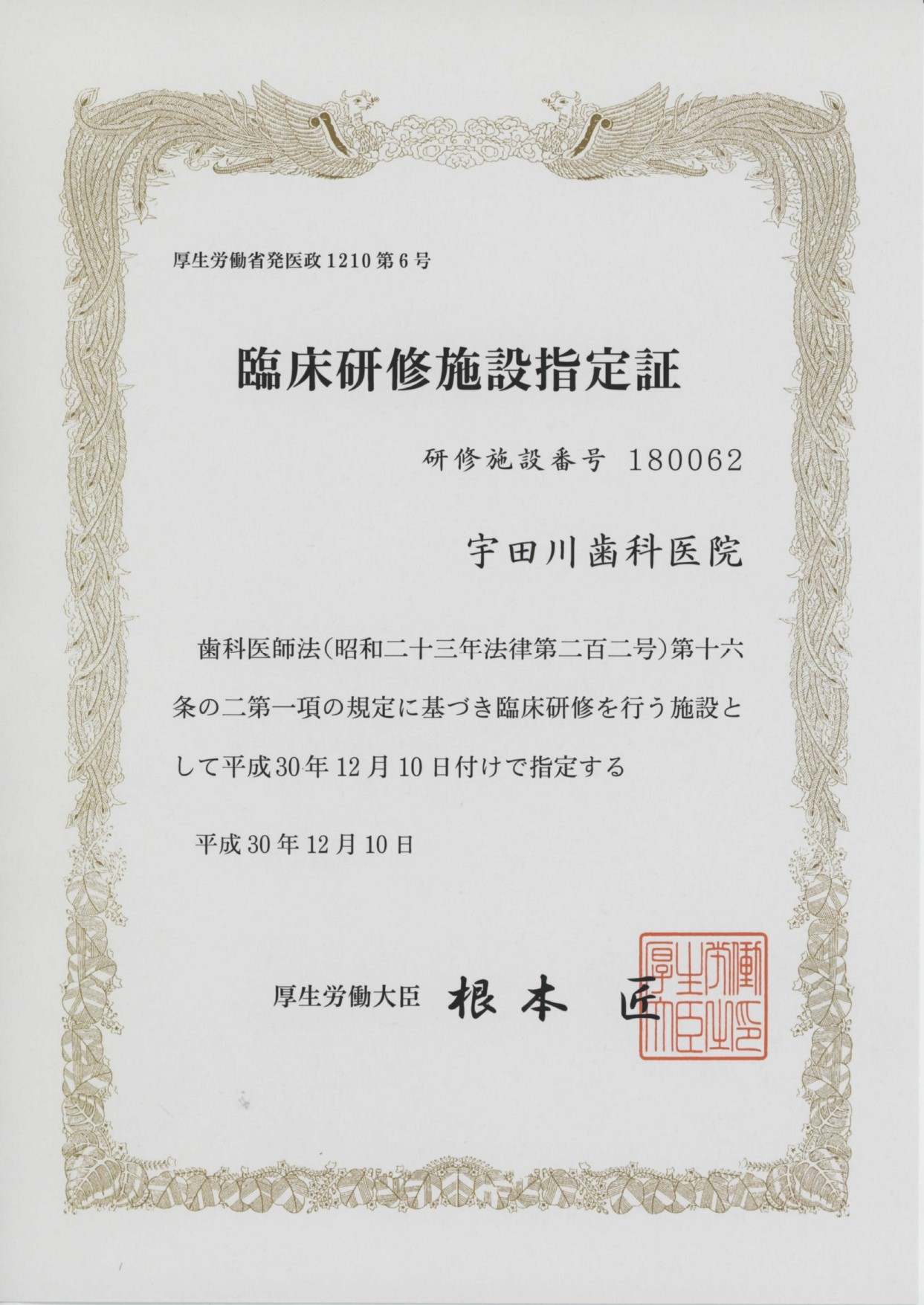 厚生労働省発医政1210第6号

臨床研修施設指定証

研修施設番号 180062

宇田川歯科医院

歯科医師法(昭和二十三年法律第二百二号)第十六条の二第一項の規定に基づき臨床研修を行う施設として平成30年12月10日付けで指定する

平成30年12月10日

厚生労働大臣 根本 匠

厚生労働大臣之印